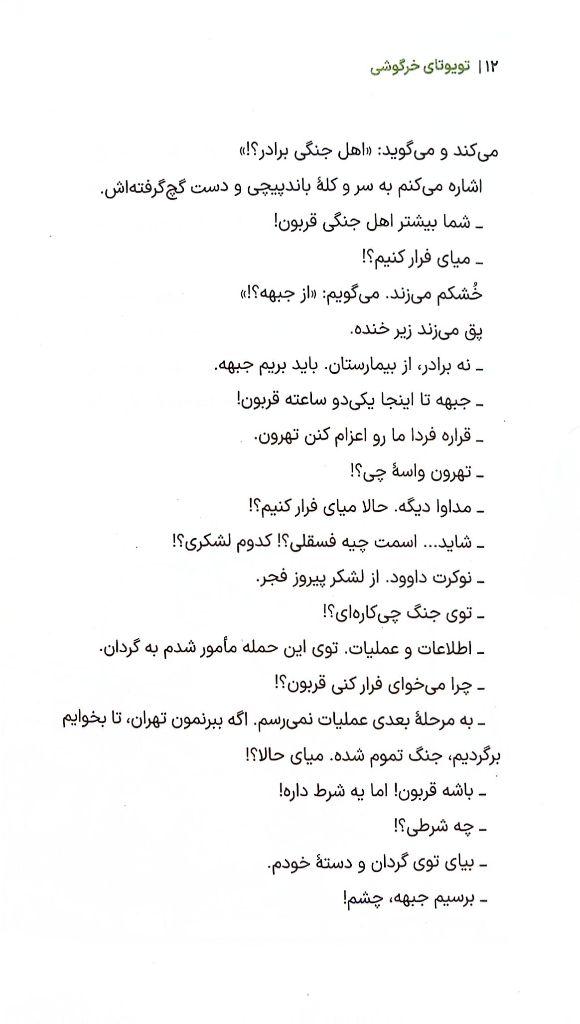 ۱۲ | تویوتای خرگوشی

می‌کند و می‌گوید: «اهل جنگی برادر؟!»

اشاره می‌کنم به سر و کلهٔ باندپیچی و دست گچ‌گرفته‌اش.

ـ شما بیشتر اهل جنگی قربون!

ـ میای فرار کنیم؟!

خُشکم می‌زند. می‌گویم: «از جبهه؟!»

پق می‌زند زیر خنده.

ـ نه برادر، از بیمارستان. باید بریم جبهه.

ـ جبهه تا اینجا یکی‌دو ساعته قربون!

ـ قراره فردا ما رو اعزام کنن تهرون.

ـ تهرون واسهٔ چی؟!

ـ مداوا دیگه. حالا میای فرار کنیم؟!

ـ شاید... اسمت چیه فسقلی؟! کدوم لشکری؟!

ـ نوکرت داوود. از لشکر پیروز فجر.

ـ توی جنگ چی‌کاره‌ای؟!

ـ اطلاعات و عملیات. توی این حمله مأمور شدم به گردان.

ـ چرا می‌خوای فرار کنی قربون؟!

ـ به مرحلهٔ بعدی عملیات نمی‌رسم. اگه ببرنمون تهران، تا بخوایم برگردیم، جنگ تموم شده. میای حالا؟!

ـ باشه قربون! اما یه شرط داره!

ـ چه شرطی؟!

ـ بیای توی گردان و دستهٔ خودم.

ـ برسیم جبهه، چشم!